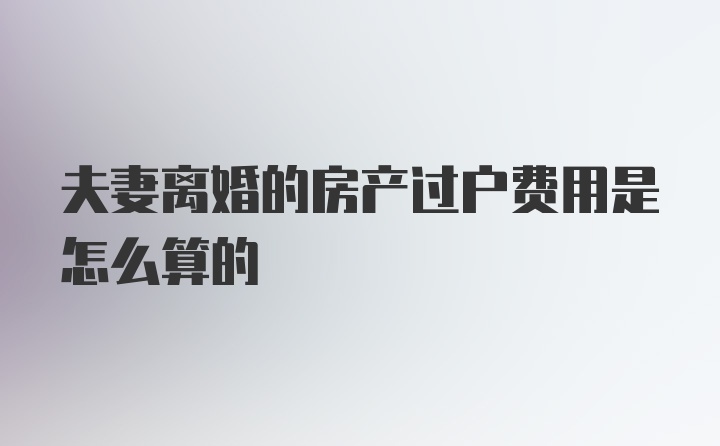 夫妻离婚的房产过户费用是怎么算的